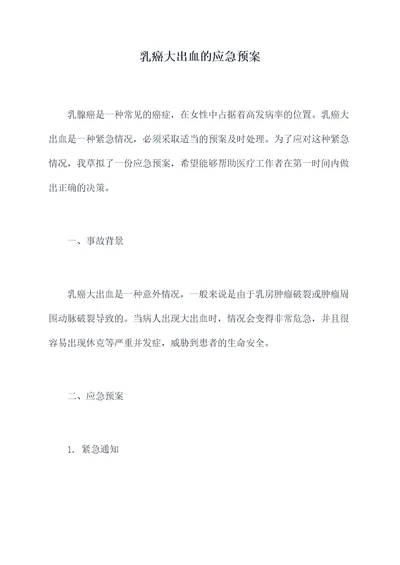 乳癌大出血的应急预案

乳腺癌是一种常见的癌症，在女性中占据着高发病率的位置。乳癌大出血是一种紧急情况，必须采取适当的预案及时处理。为了应对这种紧急情况，我草拟了一份应急预案，希望能够帮助医疗工作者在第一时间内做出正确的决策。

一、事故背景

乳癌大出血是一种意外情况，一般来说是由于乳房肿瘤破裂或肿瘤周围动脉破裂导致的。当病人出现大出血时，情况会变得非常危急，并且很容易出现休克等严重并发症，威胁到患者的生命安全。

二、应急预案

1. 紧急通知